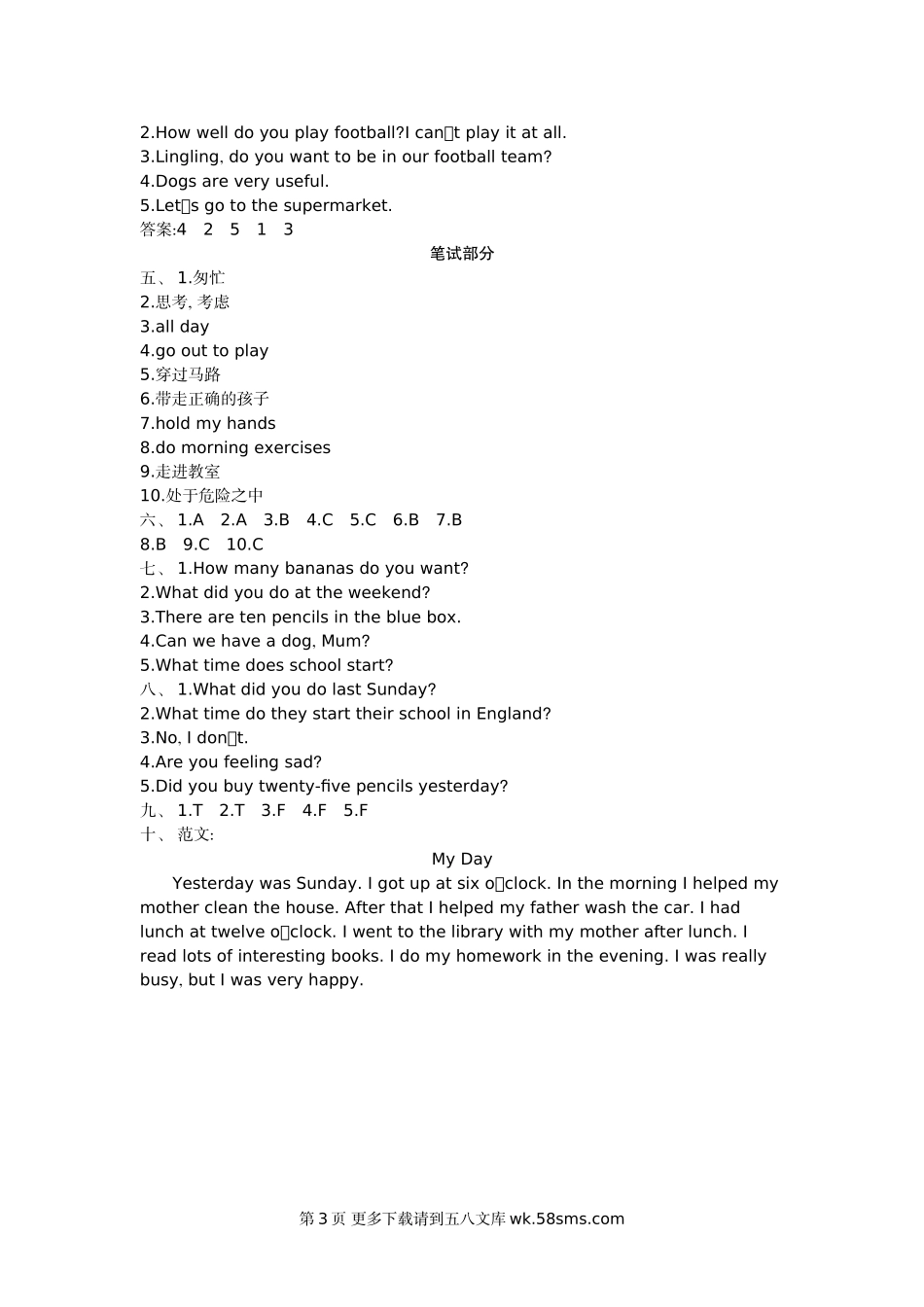 2.How well do you play football?I can□t play it at all.
3.Lingling, do you want to be in our football team?
4.Dogs are very useful.
5.Let□s go to the supermarket.
答案:4 2 5 1 3

笔试部分

五、 1.匆忙
2.思考, 考虑
3.all day
4.go out to play
5.穿过马路
6.带走正确的孩子
7.hold my hands
8.do morning exercises
9.走进教室
10.处于危险之中
六、 1.A 2.A 3.B 4.C 5.C 6.B 7.B
8.B 9.C 10.C
七、 1.How many bananas do you want?
2.What did you do at the weekend?
3.There are ten pencils in the blue box.
4.Can we have a dog, Mum?
5.What time does school start?
八、 1.What did you do last Sunday?
2.What time do they start their school in England?
3.No, I don□t.
4.Are you feeling sad?
5.Did you buy twenty-five pencils yesterday?
九、 1.T 2.T 3.F 4.F 5.F
十、 范文:

My Day

Yesterday was Sunday. I got up at six o□clock. In the morning I helped my mother clean the house. After that I helped my father wash the car. I had lunch at twelve o□clock. I went to the library with my mother after lunch. I read lots of interesting books. I do my homework in the evening. I was really busy, but I was very happy.

第 3 页 更多下载请到五八文库 wk.58sms.com